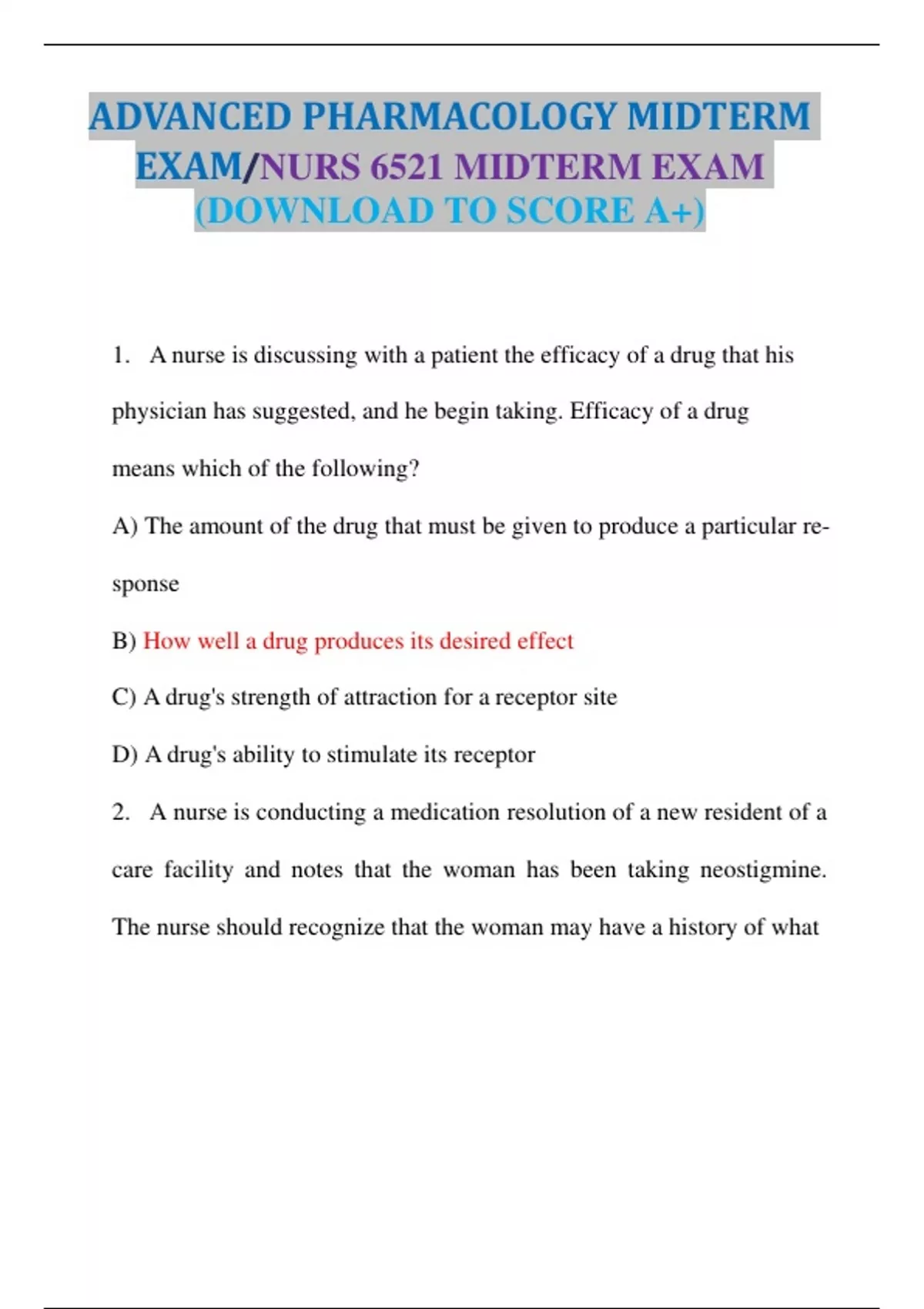 ADVANCED PHARMACOLOGY MIDTERM EXAM/NURS 6521 MIDTERM EXAM (DOWNLOAD TO SCORE A+)

1. A nurse is discussing with a patient the efficacy of a drug that his physician has suggested, and he begin taking. Efficacy of a drug means which of the following?

A) The amount of the drug that must be given to produce a particular response

B) How well a drug produces its desired effect

C) A drug's strength of attraction for a receptor site

D) A drug's ability to stimulate its receptor

2. A nurse is conducting a medication resolution of a new resident of a care facility and notes that the woman has been taking neostigmine. The nurse should recognize that the woman may have a history of what